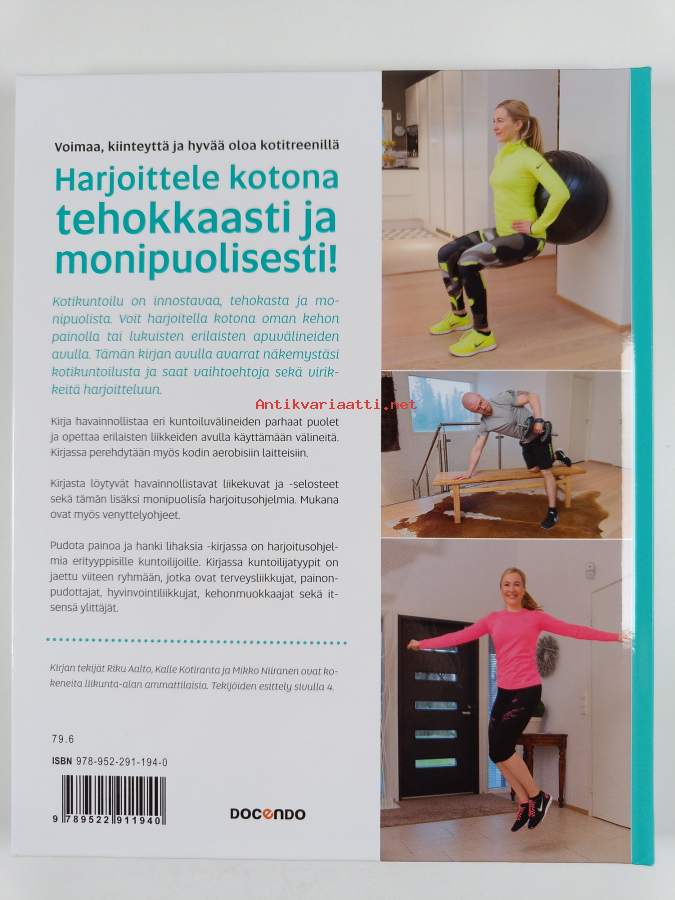 Voimaa, kiinteyttä ja hyvää oloa kotitreenillä

Harjoittele kotona tehokkaasti ja monipuolisesti!

Kotikuntoilu on innostavaa, tehokasta ja monipuolista. Voit harjoitella kotona oman kehon painolla tai lukuisten erilaisten apuvälineiden avulla. Tämän kirjan avulla avarrat näkemystäsi kotikuntoilusta ja saat vaihtoehtoja sekä virikkeitä harjoitteluun.

Kirja havainnollistaa eri kuntoiluvälineiden parhaat puolet ja opettaa erilaisten liikkeiden avulla käyttämään välineitä. Kirjassa perehdytään myös kodin aerobisiin laitteisiin.

Kirjasta löytyvät havainnollistavat liikekuvat ja -selosteet sekä tämän lisäksi monipuolisia harjoitusohjelmia. Mukana ovat myös venyttelyohjeet.

Pudota painoa ja hanki lihaksia -kirjassa on harjoitusohjelmia erityyppisille kuntoilijoille. Kirjassa kuntoilijatyypit on jaettu viiteen ryhmään, jotka ovat terveysliikkujat, painonpudottajat, hyvinvointiliikkujat, kehonmuokkaajat sekä itsensä ylittäjät.

Kirjan tekijät Riku Aalto, Kalle Kotiranta ja Mikko Niiranen ovat kokeneita liikunta-alan ammattilaisia. Tekijöiden esittely sivulla 4.

79.6

ISBN 978-952-291-194-0

9 789522 911940

DOCENDO

Antikvariaatti.net